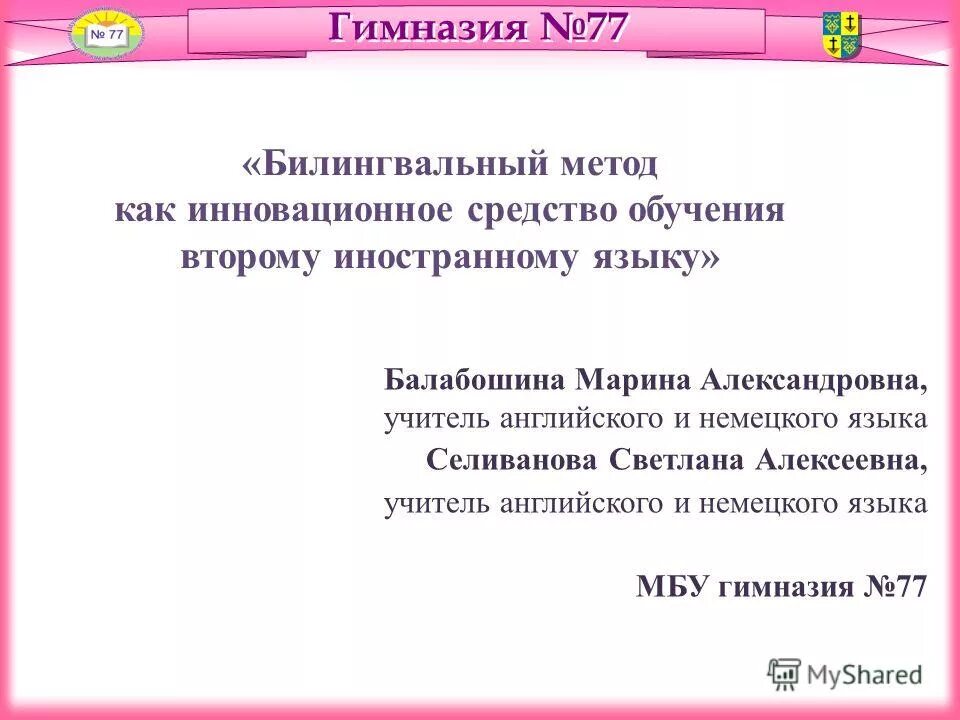 № 77

Гимназия №77

«Билингвальный метод как инновационное средство обучения второму иностранному языку»

Балабошина Марина Александровна,
учитель английского и немецкого языка
Селиванова Светлана Алексеевна,
учитель английского и немецкого языка

МБУ гимназия №77

MyShared